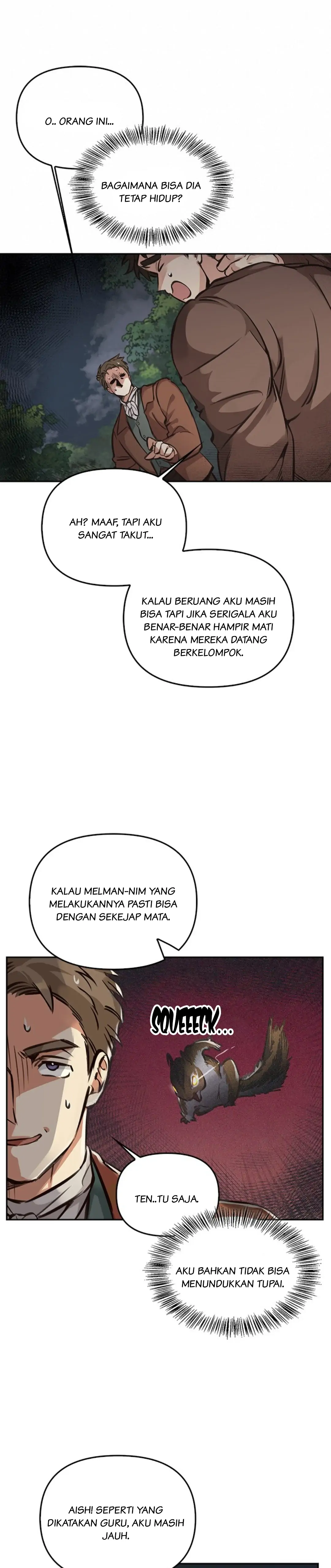 O.. ORANG INI...

BAGAIMANA BISA DIA TETAP HIDUP?

AH? MAAF, TAPI AKU SANGAT TAKUT...

KALAU BERUANG AKU MASIH BISA TAPI JIKA SERIGALA AKU BENAR-BENAR HAMPIR MATI KARENA MEREKA DATANG BERKELOMPOK.

KALAU MELMAN-NIM YANG MELAKUKANNYA PASTI BISA DENGAN SEKEJAP MATA.

SQUEEECK...

TEN..TU SAJA.

AKU BAHKAN TIDAK BISA MENUNDUKKAN TUPAI.

AISH! SEPERTI YANG DIKATAKAN GURU, AKU MASIH JAUH.